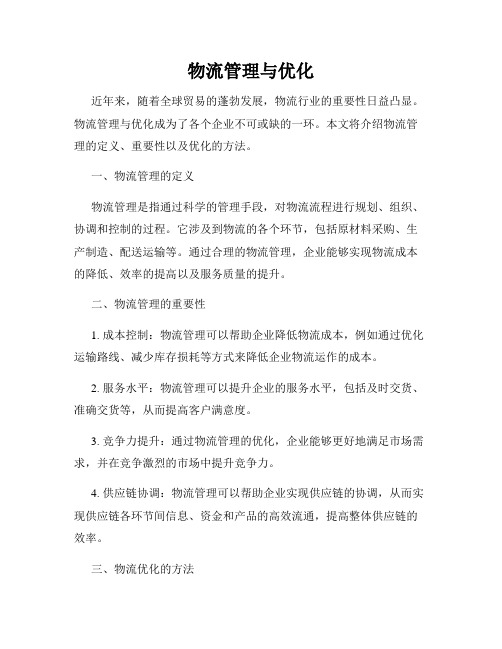 物流管理与优化

近年来，随着全球贸易的蓬勃发展，物流行业的重要性日益凸显。物流管理与优化成为了各个企业不可或缺的一环。本文将介绍物流管理的定义、重要性以及优化的方法。

一、物流管理的定义

物流管理是指通过科学的管理手段，对物流流程进行规划、组织、协调和控制的过程。它涉及到物流的各个环节，包括原材料采购、生产制造、配送运输等。通过合理的物流管理，企业能够实现物流成本的降低、效率的提高以及服务质量的提升。

二、物流管理的重要性

1. 成本控制：物流管理可以帮助企业降低物流成本，例如通过优化运输路线、减少库存损耗等方式来降低企业物流运作的成本。

2. 服务水平：物流管理可以提升企业的服务水平，包括及时交货、准确交货等，从而提高客户满意度。

3. 竞争力提升：通过物流管理的优化，企业能够更好地满足市场需求，并在竞争激烈的市场中提升竞争力。

4. 供应链协调：物流管理可以帮助企业实现供应链的协调，从而实现供应链各环节间信息、资金和产品的高效流通，提高整体供应链的效率。

三、物流优化的方法